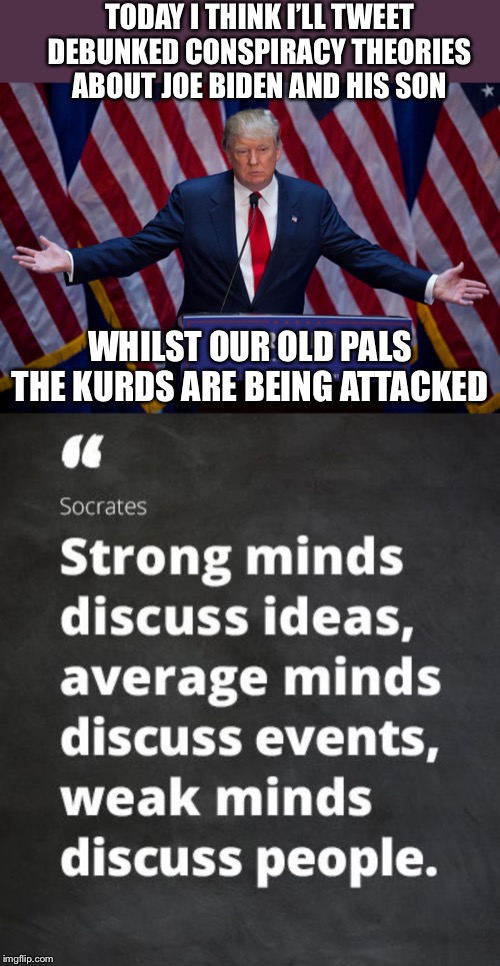 TODAY I THINK I'LL TWEET DEBUNKED CONSPIRACY THEORIES ABOUT JOE BIDEN AND HIS SON

WHILST OUR OLD PALS THE KURDS ARE BEING ATTACKED

“

Socrates

Strong minds discuss ideas, average minds discuss events, weak minds discuss people.

imgflip.com